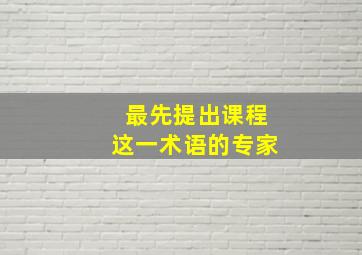 最先提出课程
这一术语的专家